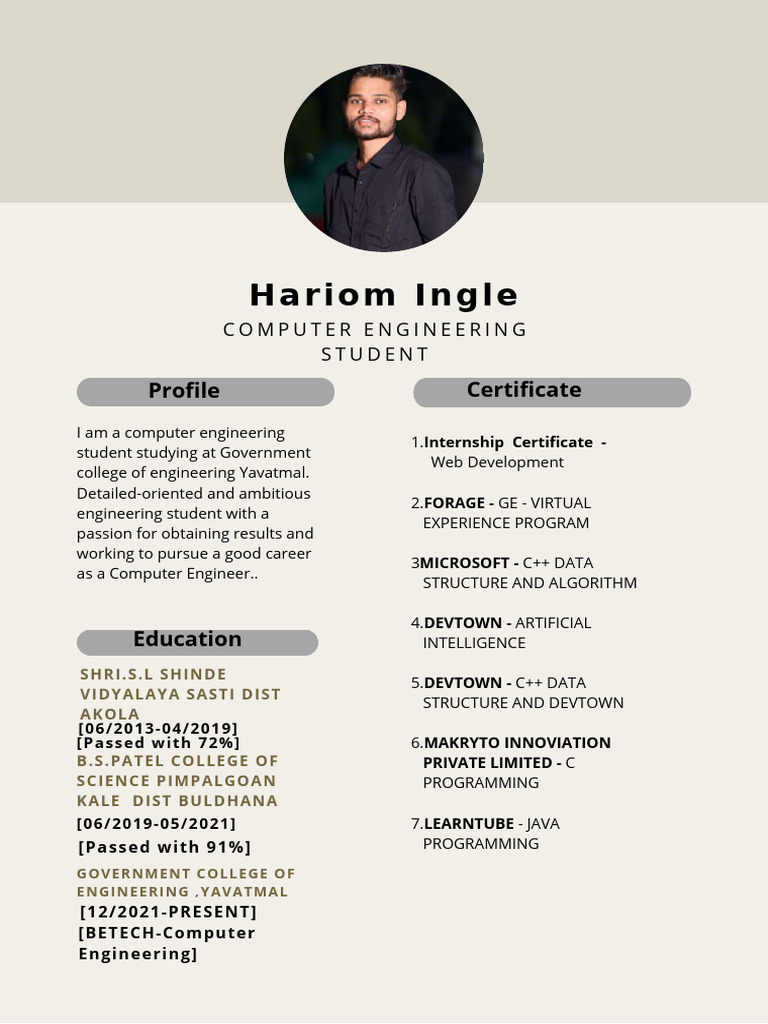 Hariom Ingle

COMPUTER ENGINEERING STUDENT

Profile

I am a computer engineering student studying at Government college of engineering Yavatmal. Detailed-oriented and ambitious engineering student with a passion for obtaining results and working to pursue a good career as a Computer Engineer..

Education

SHRI.S.L SHINDE VIDYALAYA SASTI DIST AKOLA
[06/2013-04/2019]
[Passed with 72%]
B.S.PATEL COLLEGE OF SCIENCE PIMPALGOAN KALE DIST BULDHANA
[06/2019-05/2021]
[Passed with 91%]
GOVERNMENT COLLEGE OF ENGINEERING ,YAVATMAL
[12/2021-PRESENT]
[BETECH-Computer Engineering]

Certificate

1.Internship Certificate - Web Development

2.FORAGE - GE - VIRTUAL EXPERIENCE PROGRAM

3MICROSOFT - C++ DATA STRUCTURE AND ALGORITHM

4.DEVTOWN - ARTIFICIAL INTELLIGENCE

5.DEVTOWN - C++ DATA STRUCTURE AND DEVTOWN

6.MAKRYTO INNOVIATION PRIVATE LIMITED - C PROGRAMMING

7.LEARNTUBE - JAVA PROGRAMMING